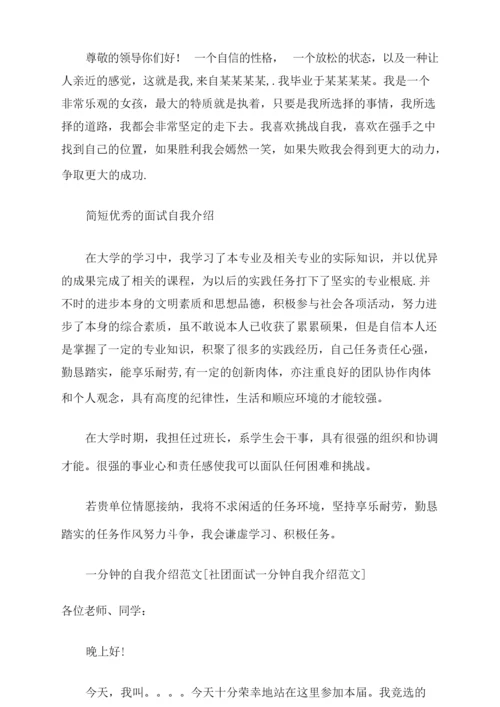 尊敬的领导你们好！ 一个自信的性格， 一个放松的状态，以及一种让人亲近的感觉，这就是我,来自某某某某,.我毕业于某某某某。我是一个非常乐观的女孩，最大的特质就是执着，只要是我所选择的事情，我所选择的道路，我都会非常坚定的走下去。我喜欢挑战自我，喜欢在强手之中找到自己的位置，如果胜利我会嫣然一笑，如果失败我会得到更大的动力，争取更大的成功.

简短优秀的面试自我介绍

在大学的学习中，我学习了本专业及相关专业的实际知识，并以优异的成果完成了相关的课程，为以后的实践任务打下了坚实的专业根底.并不时的进步本身的文明素质和思想品德，积极参与社会各项活动，努力进步了本身的综合素质，虽不敢说本人已收获了累累硕果，但是自信本人还是掌握了一定的专业知识，积聚了很多的实践经历，自己任务责任心强，勤恳踏实，能享乐耐劳,有一定的创新肉体，亦注重良好的团队协作肉体和个人观念，具有高度的纪律性，生活和顺应环境的才能较强。

在大学时期，我担任过班长，系学生会干事，具有很强的组织和协调才能。很强的事业心和责任感使我可以面队任何困难和挑战。

若贵单位情愿接纳，我将不求闲适的任务环境，坚持享乐耐劳，勤恳踏实的任务作风努力斗争，我会谦虚学习、积极任务。

一分钟的自我介绍范文[社团面试一分钟自我介绍范文]

各位老师、同学：

晚上好!

今天，我叫。。。。今天十分荣幸地站在这里参加本届。我竞选的